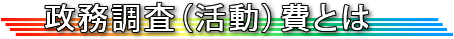 政務調査（活動）費とは